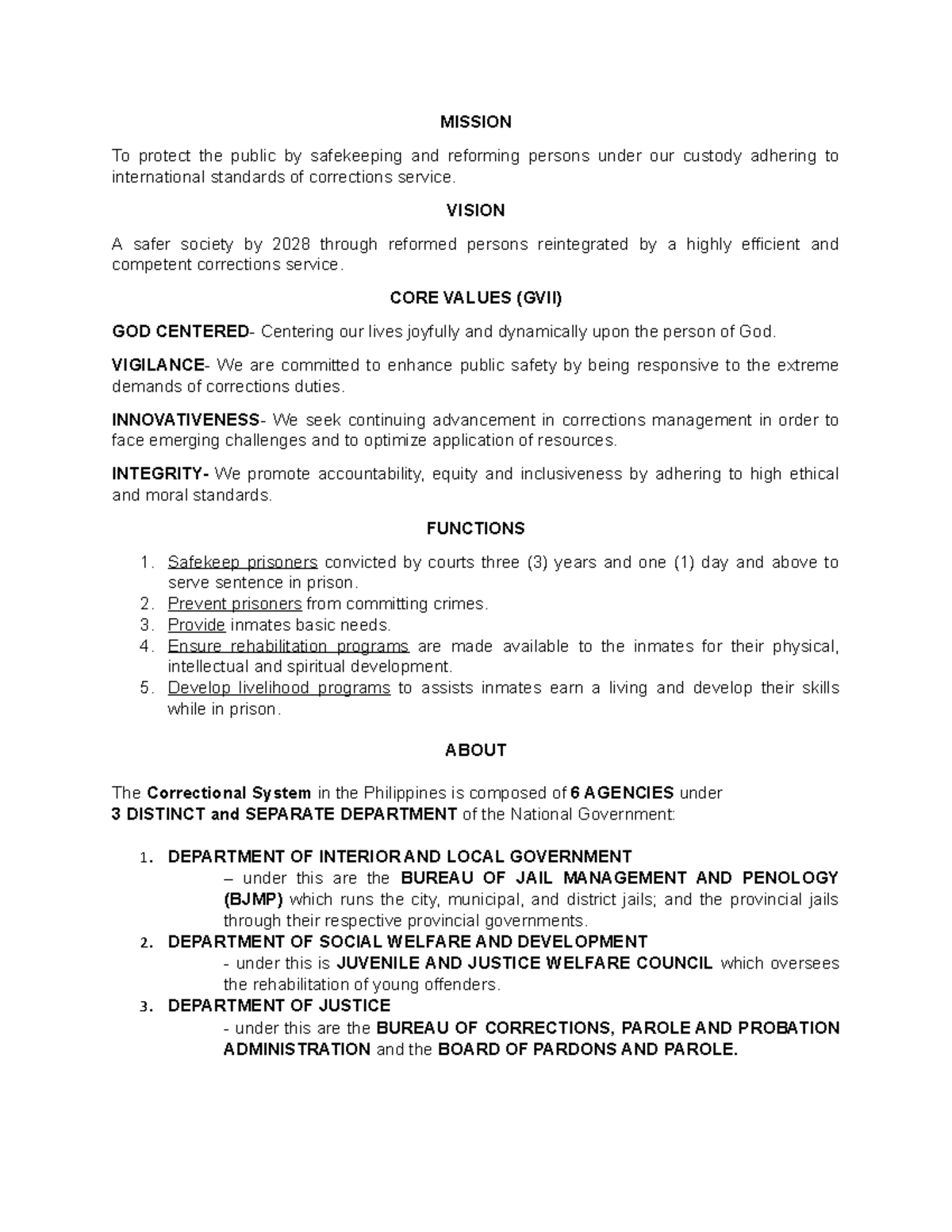 MISSION

To protect the public by safekeeping and reforming persons under our custody adhering to international standards of corrections service.

VISION

A safer society by 2028 through reformed persons reintegrated by a highly efficient and competent corrections service.

CORE VALUES (GVII)

GOD CENTERED- Centering our lives joyfully and dynamically upon the person of God.

VIGILANCE- We are committed to enhance public safety by being responsive to the extreme demands of corrections duties.

INNOVATIVENESS- We seek continuing advancement in corrections management in order to face emerging challenges and to optimize application of resources.

INTEGRITY- We promote accountability, equity and inclusiveness by adhering to high ethical and moral standards.

FUNCTIONS

1. Safekeep prisoners convicted by courts three (3) years and one (1) day and above to serve sentence in prison.
2. Prevent prisoners from committing crimes.
3. Provide inmates basic needs.
4. Ensure rehabilitation programs are made available to the inmates for their physical, intellectual and spiritual development.
5. Develop livelihood programs to assists inmates earn a living and develop their skills while in prison.

ABOUT

The Correctional System in the Philippines is composed of 6 AGENCIES under
3 DISTINCT and SEPARATE DEPARTMENT of the National Government:

1. DEPARTMENT OF INTERIOR AND LOCAL GOVERNMENT
– under this are the BUREAU OF JAIL MANAGEMENT AND PENOLOGY (BJMP) which runs the city, municipal, and district jails; and the provincial jails through their respective provincial governments.
2. DEPARTMENT OF SOCIAL WELFARE AND DEVELOPMENT
- under this is JUVENILE AND JUSTICE WELFARE COUNCIL which oversees the rehabilitation of young offenders.
3. DEPARTMENT OF JUSTICE
- under this are the BUREAU OF CORRECTIONS, PAROLE AND PROBATION ADMINISTRATION and the BOARD OF PARDONS AND PAROLE.